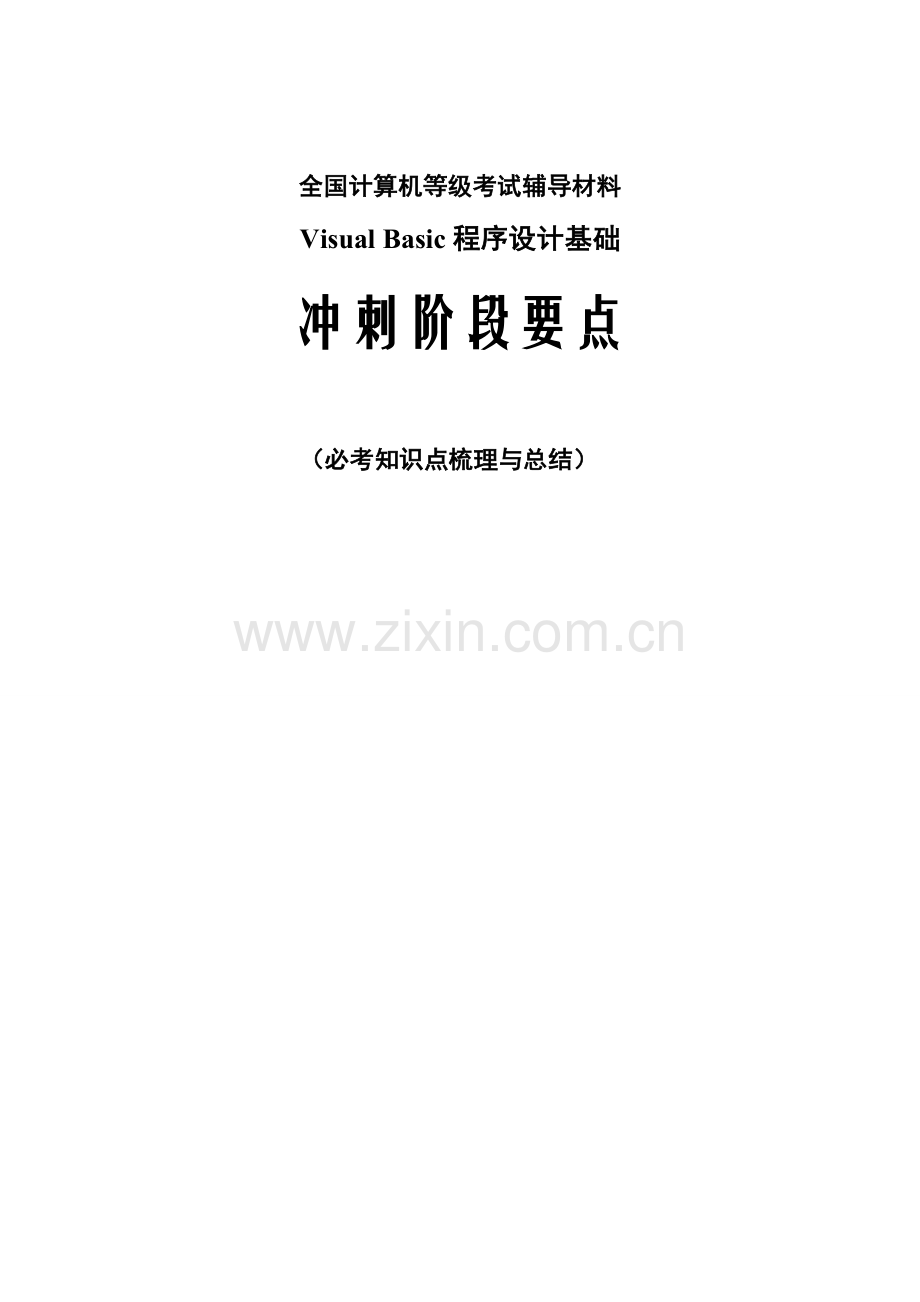 全国计算机等级考试辅导材料

Visual Basic 程序设计基础

冲刺阶段要点

（必考知识点梳理与总结）

www.zixin.com.cn